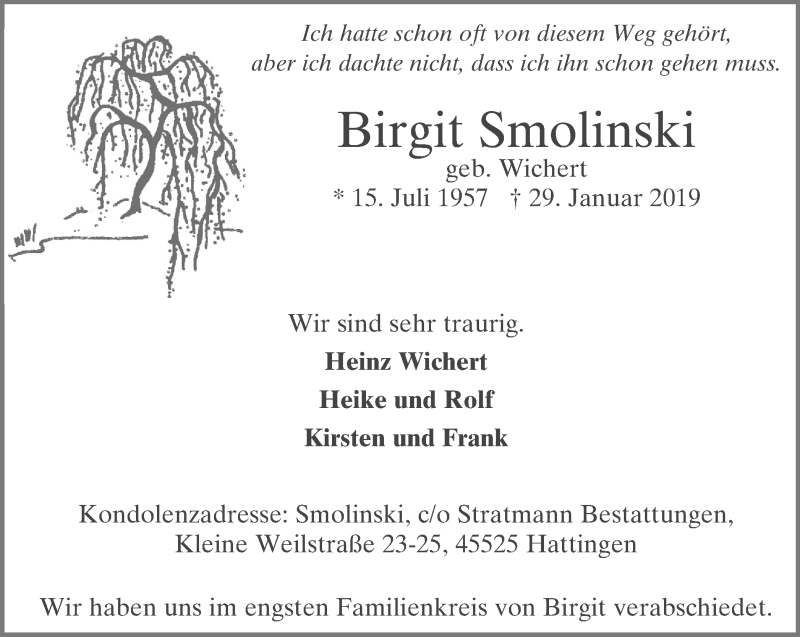 Ich hatte schon oft von diesem Weg gehört,
aber ich dachte nicht, dass ich ihn schon gehen muss.

Birgit Smolinski
geb. Wichert
* 15. Juli 1957 † 29. Januar 2019

Wir sind sehr traurig.

Heinz Wichert

Heike und Rolf

Kirsten und Frank

Kondolenzadresse: Smolinski, c/o Stratmann Bestattungen,
Kleine Weilstraße 23-25, 45525 Hattingen

Wir haben uns im engsten Familienkreis von Birgit verabschiedet.